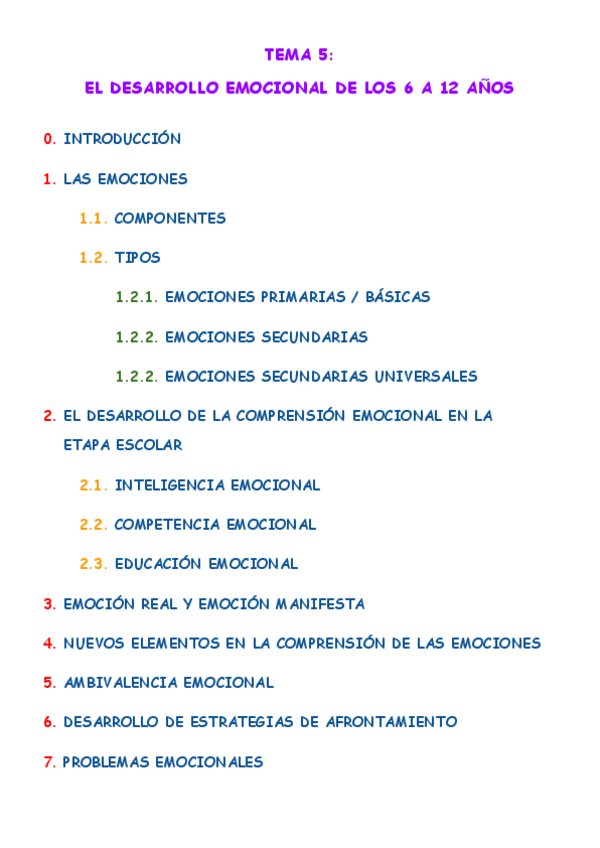 TEMA 5:

EL DESARROLLO EMOCIONAL DE LOS 6 A 12 AÑOS

0. INTRODUCCIÓN

1. LAS EMOCIONES

1.1. COMPONENTES

1.2. TIPOS

1.2.1. EMOCIONES PRIMARIAS / BÁSICAS

1.2.2. EMOCIONES SECUNDARIAS

1.2.2. EMOCIONES SECUNDARIAS UNIVERSALES

2. EL DESARROLLO DE LA COMPRENSIÓN EMOCIONAL EN LA ETAPA ESCOLAR

2.1. INTELIGENCIA EMOCIONAL

2.2. COMPETENCIA EMOCIONAL

2.3. EDUCACIÓN EMOCIONAL

3. EMOCIÓN REAL Y EMOCIÓN MANIFESTA

4. NUEVOS ELEMENTOS EN LA COMPRENSIÓN DE LAS EMOCIONES

5. AMBIVALENCIA EMOCIONAL

6. DESARROLLO DE ESTRATEGIAS DE AFRONTAMIENTO

7. PROBLEMAS EMOCIONALES